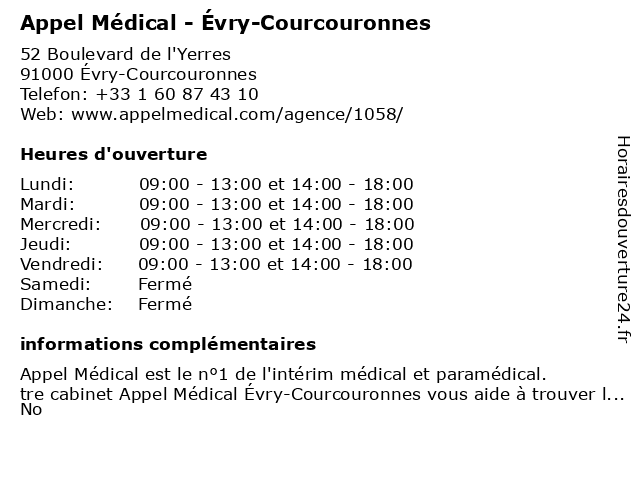 Appel Médical - Évry-Courcouronnes

52 Boulevard de l'Yerres
91000 Évry-Courcouronnes
Telefon: +33 1 60 87 43 10
Web: www.appelmedical.com/agence/1058/

Heures d'ouverture

| | |
|---|---|
| Lundi: | 09:00 - 13:00 et 14:00 - 18:00 |
| Mardi: | 09:00 - 13:00 et 14:00 - 18:00 |
| Mercredi: | 09:00 - 13:00 et 14:00 - 18:00 |
| Jeudi: | 09:00 - 13:00 et 14:00 - 18:00 |
| Vendredi: | 09:00 - 13:00 et 14:00 - 18:00 |
| Samedi: | Fermé |
| Dimanche: | Fermé |

informations complémentaires

Appel Médical est le n°1 de l'intérim médical et paramédical.
tre cabinet Appel Médical Évry-Courcouronnes vous aide à trouver l...
No

Horairesdouverture24.fr